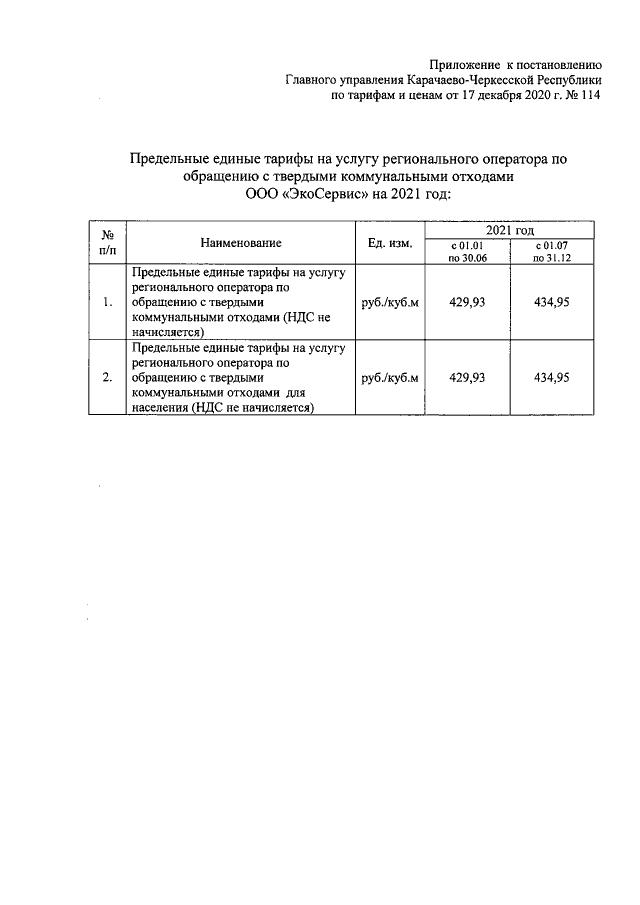 Приложение к постановлению
Главного управления Карачаево-Черкесской Республики
по тарифам и ценам от 17 декабря 2020 г. № 114

Предельные единые тарифы на услугу регионального оператора по обращению с твердыми коммунальными отходами
ООО «ЭкоСервис» на 2021 год:

| № п/п | Наименование | Ед. изм. | 2021 год с 01.01 по 30.06 | 2021 год с 01.07 по 31.12 |
|---|---|---|---|---|
| 1. | Предельные единые тарифы на услугу регионального оператора по обращению с твердыми коммунальными отходами (НДС не начисляется) | руб./куб.м | 429,93 | 434,95 |
| 2. | Предельные единые тарифы на услугу регионального оператора по обращению с твердыми коммунальными отходами для населения (НДС не начисляется) | руб./куб.м | 429,93 | 434,95 |